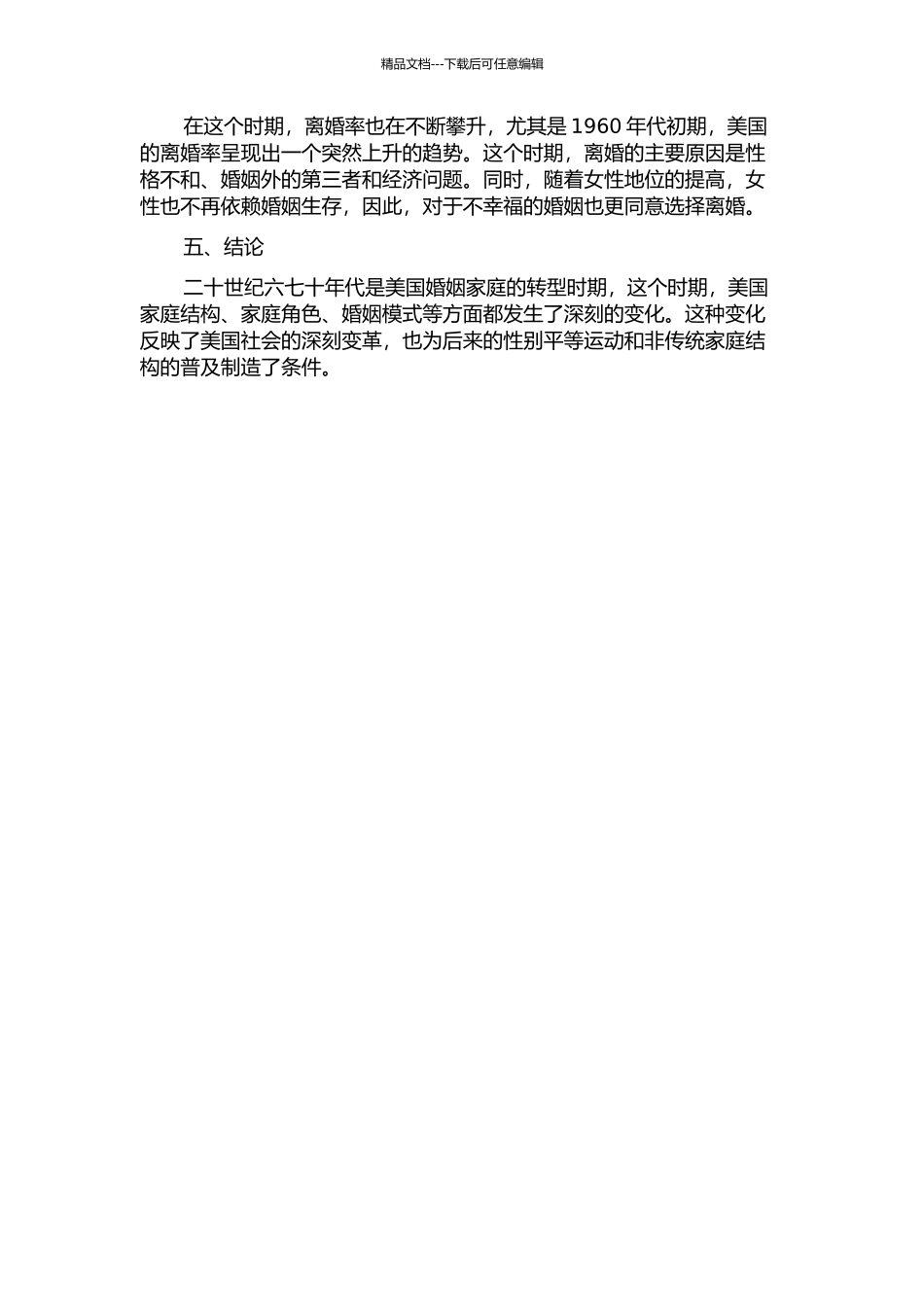 精品文档---下载后可任意编辑

在这个时期，离婚率也在不断攀升，尤其是 1960 年代初期，美国的离婚率呈现出一个突然上升的趋势。这个时期，离婚的主要原因是性格不和、婚姻外的第三者和经济问题。同时，随着女性地位的提高，女性也不再依赖婚姻生存，因此，对于不幸福的婚姻也更同意选择离婚。

五、结论

二十世纪六七十年代是美国婚姻家庭的转型时期，这个时期，美国家庭结构、家庭角色、婚姻模式等方面都发生了深刻的变化。这种变化反映了美国社会的深刻变革，也为后来的性别平等运动和非传统家庭结构的普及制造了条件。